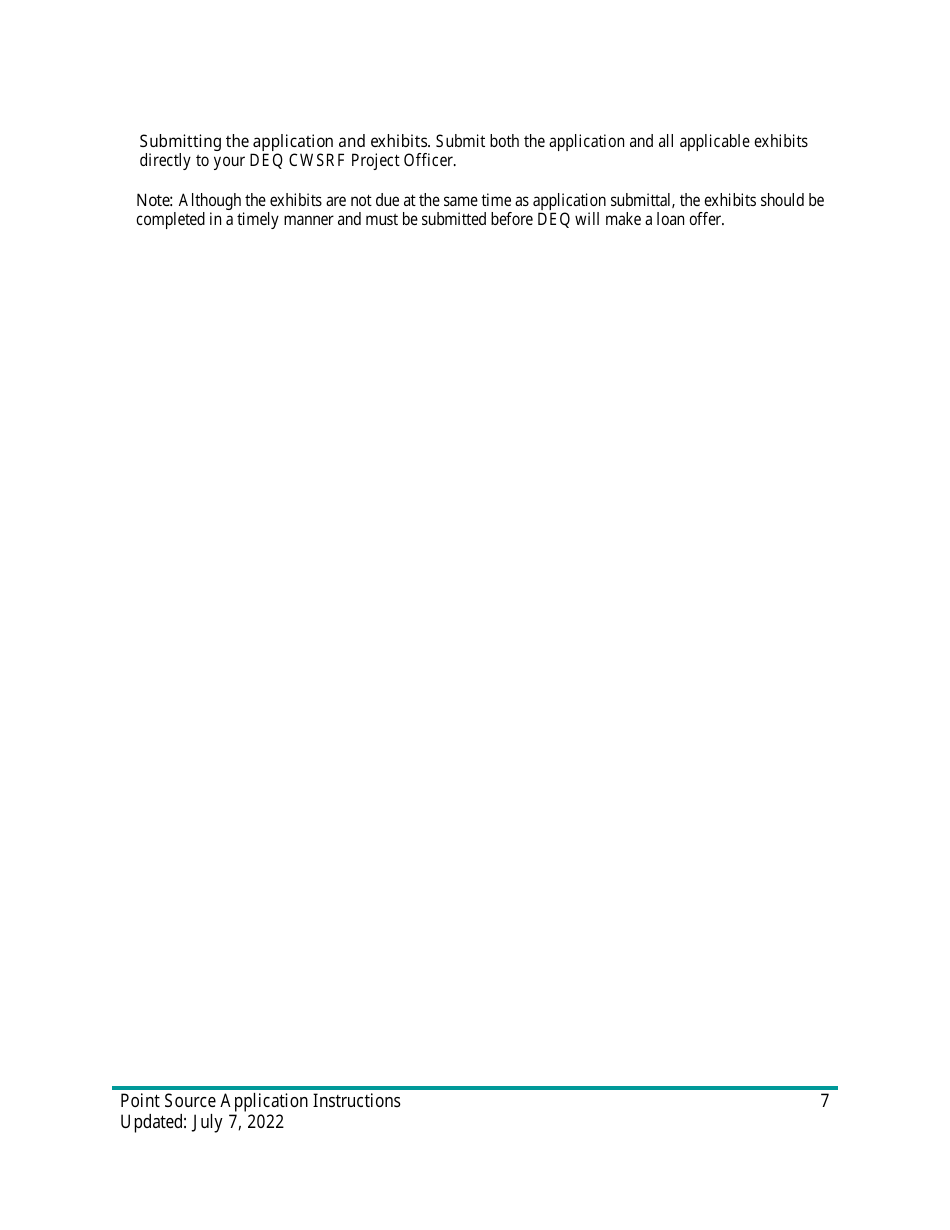 Submitting the application and exhibits. Submit both the application and all applicable exhibits directly to your DEQ CWSRF Project Officer.

Note: Although the exhibits are not due at the same time as application submittal, the exhibits should be completed in a timely manner and must be submitted before DEQ will make a loan offer.

Point Source Application Instructions
Updated: July 7, 2022

7